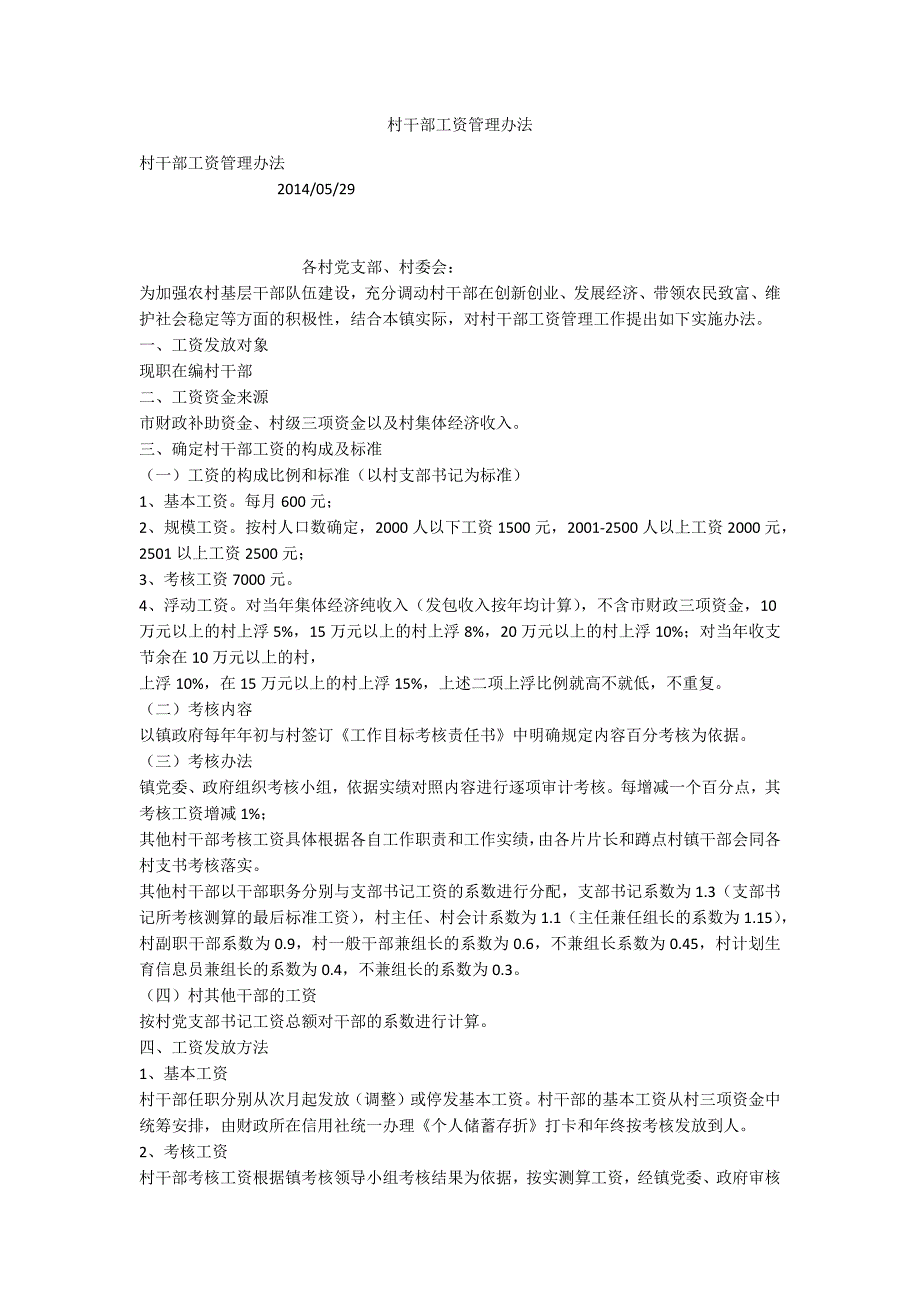 村干部工资管理办法

村干部工资管理办法

2014/05/29

各村党支部、村委会：

为加强农村基层干部队伍建设，充分调动村干部在创新创业、发展经济、带领农民致富、维护社会稳定等方面的积极性，结合本镇实际，对村干部工资管理工作提出如下实施办法。

一、工资发放对象

现职在编村干部

二、工资资金来源

市财政补助资金、村级三项资金以及村集体经济收入。

三、确定村干部工资的构成及标准

（一）工资的构成比例和标准（以村支部书记为标准）

1、基本工资。每月 600 元；

2、规模工资。按村人口数确定，2000 人以下工资 1500 元，2001-2500 人以上工资 2000 元，2501 以上工资 2500 元；

3、考核工资 7000 元。

4、浮动工资。对当年集体经济纯收入（发包收入按年均计算），不含市财政三项资金，10 万元以上的村上浮 5%，15 万元以上的村上浮 8%，20 万元以上的村上浮 10%；对当年收支节余在 10 万元以上的村，

上浮 10%，在 15 万元以上的村上浮 15%，上述二项上浮比例就高不就低，不重复。

（二）考核内容

以镇政府每年年初与村签订《工作目标考核责任书》中明确规定内容百分考核为依据。

（三）考核办法

镇党委、政府组织考核小组，依据实绩对照内容进行逐项审计考核。每增减一个百分点，其考核工资增减 1%；

其他村干部考核工资具体根据各自工作职责和工作实绩，由各片片长和蹲点村镇干部会同各村支书考核落实。

其他村干部以干部职务分别与支部书记工资的系数进行分配，支部书记系数为 1.3（支部书记所考核测算的最后标准工资），村主任、村会计系数为 1.1（主任兼任组长的系数为 1.15），村副职干部系数为 0.9，村一般干部兼组长的系数为 0.6，不兼组长系数为 0.45，村计划生育信息员兼组长的系数为 0.4，不兼组长的系数为 0.3。

（四）村其他干部的工资

按村党支部书记工资总额对干部的系数进行计算。

四、工资发放方法

1、基本工资

村干部任职分别从次月起发放（调整）或停发基本工资。村干部的基本工资从村三项资金中统筹安排，由财政所在信用社统一办理《个人储蓄存折》打卡和年终按考核发放到人。

2、考核工资

村干部考核工资根据镇考核领导小组考核结果为依据，按实测算工资，经镇党委、政府审核